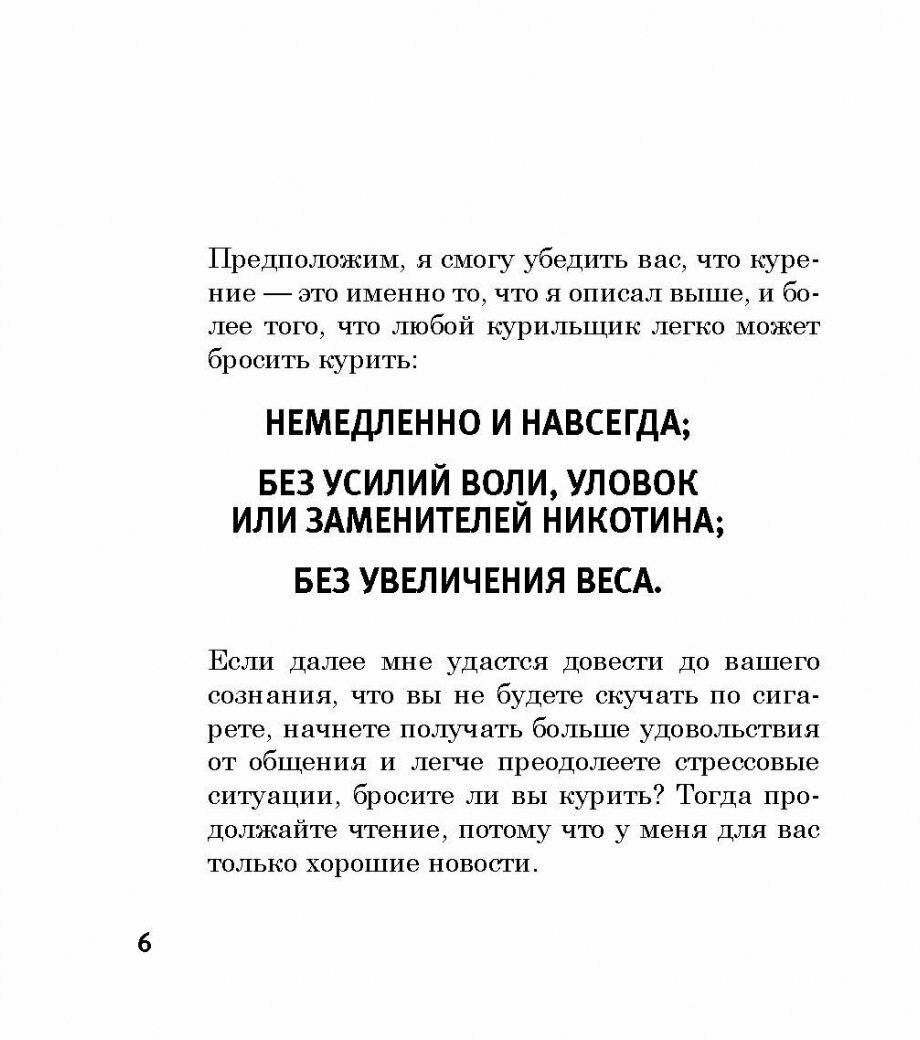 Предположим, я смогу убедить вас, что курение — это именно то, что я описал выше, и более того, что любой курильщик легко может бросить курить:

НЕМЕДЛЕННО И НАВСЕГДА;

БЕЗ УСИЛИЙ ВОЛИ, УЛОВОК ИЛИ ЗАМЕНИТЕЛЕЙ НИКОТИНА;

БЕЗ УВЕЛИЧЕНИЯ ВЕСА.

Если далее мне удастся довести до вашего сознания, что вы не будете скучать по сигарете, начнете получать больше удовольствия от общения и легче преодолеете стрессовые ситуации, бросите ли вы курить? Тогда продолжайте чтение, потому что у меня для вас только хорошие новости.

6